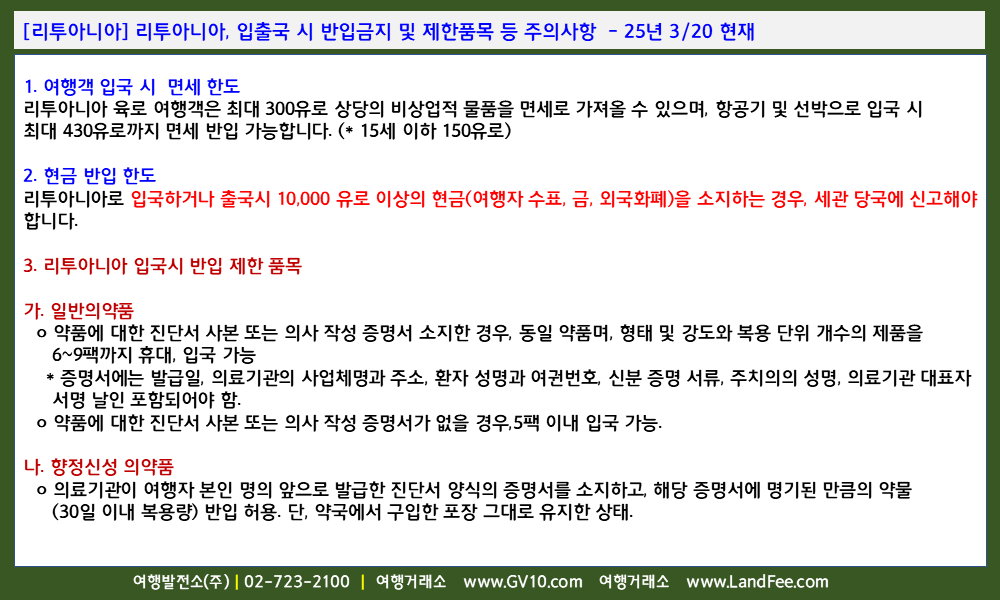 [리투아니아] 리투아니아, 입출국 시 반입금지 및 제한품목 등 주의사항 - 25년 3/20 현재

1. 여행객 입국 시 면세 한도
리투아니아 육로 여행객은 최대 300유로 상당의 비상업적 물품을 면세로 가져올 수 있으며, 항공기 및 선박으로 입국 시 최대 430유로까지 면세 반입 가능합니다. (* 15세 이하 150유로)

2. 현금 반입 한도
리투아니아로 입국하거나 출국시 10,000 유로 이상의 현금(여행자 수표, 금, 외국화폐)을 소지하는 경우, 세관 당국에 신고해야 합니다.

3. 리투아니아 입국시 반입 제한 품목

가. 일반의약품
o 약품에 대한 진단서 사본 또는 의사 작성 증명서 소지한 경우, 동일 약품며, 형태 및 강도와 복용 단위 개수의 제품을 6~9팩까지 휴대, 입국 가능
* 증명서에는 발급일, 의료기관의 사업체명과 주소, 환자 성명과 여권번호, 신분 증명 서류, 주치의의 성명, 의료기관 대표자 서명 날인 포함되어야 함.
o 약품에 대한 진단서 사본 또는 의사 작성 증명서가 없을 경우,5팩 이내 입국 가능.

나. 향정신성 의약품
o 의료기관이 여행자 본인 명의 앞으로 발급한 진단서 양식의 증명서를 소지하고, 해당 증명서에 명기된 만큼의 약물 (30일 이내 복용량) 반입 허용. 단, 약국에서 구입한 포장 그대로 유지한 상태.

여행발전소(주) | 02-723-2100 | 여행거래소 www.GV10.com 여행거래소 www.LandFee.com